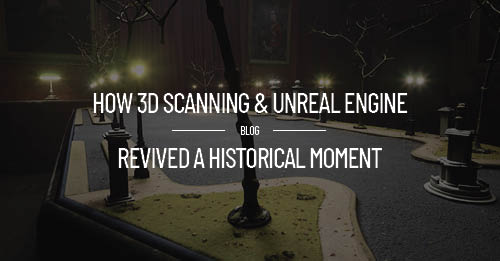 HOW 3D SCANNING & UNREAL ENGINE

BLOG

REVIVED A HISTORICAL MOMENT